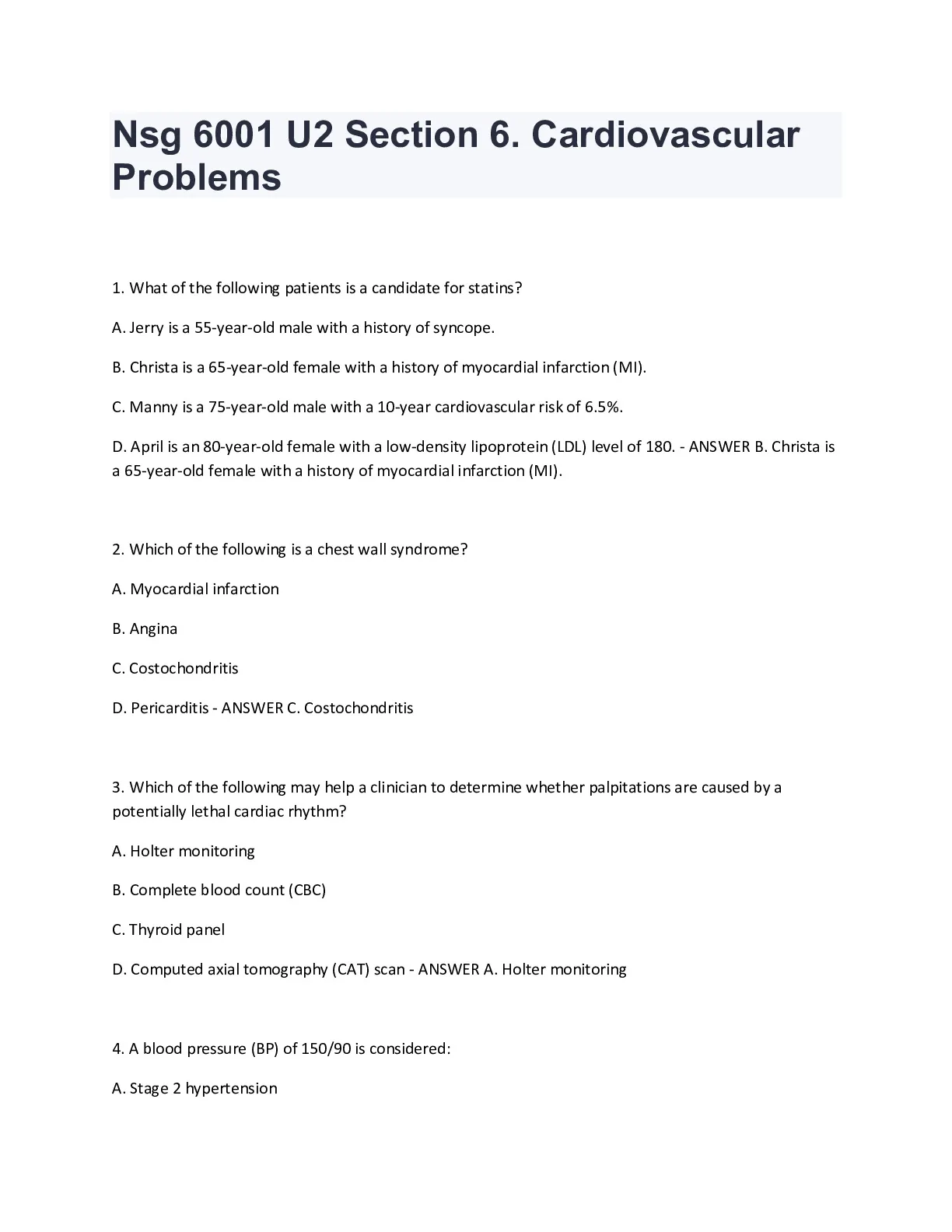 Nsg 6001 U2 Section 6. Cardiovascular Problems

1. What of the following patients is a candidate for statins?

A. Jerry is a 55-year-old male with a history of syncope.

B. Christa is a 65-year-old female with a history of myocardial infarction (MI).

C. Manny is a 75-year-old male with a 10-year cardiovascular risk of 6.5%.

D. April is an 80-year-old female with a low-density lipoprotein (LDL) level of 180. - ANSWER B. Christa is a 65-year-old female with a history of myocardial infarction (MI).

2. Which of the following is a chest wall syndrome?

A. Myocardial infarction

B. Angina

C. Costochondritis

D. Pericarditis - ANSWER C. Costochondritis

3. Which of the following may help a clinician to determine whether palpitations are caused by a potentially lethal cardiac rhythm?

A. Holter monitoring

B. Complete blood count (CBC)

C. Thyroid panel

D. Computed axial tomography (CAT) scan - ANSWER A. Holter monitoring

4. A blood pressure (BP) of 150/90 is considered:

A. Stage 2 hypertension